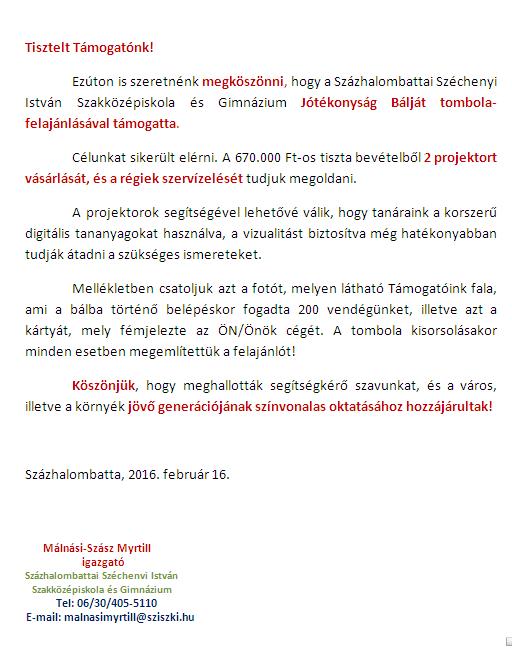 Tisztelt Támogatónk!

Ezúton is szeretnénk megköszönni, hogy a Százhalombattai Széchenyi István Szakközépiskola és Gimnázium Jótékonyság Bálját tombola-felajánlásával támogatta.

Célunkat sikerült elérni. A 670.000 Ft-os tiszta bevételből 2 projektort vásárlását, és a régiek szervízelését tudjuk megoldani.

A projektorok segítségével lehetővé válik, hogy tanáraink a korszerű digitális tananyagokat használva, a vizualitást biztosítva még hatékonyabban tudják átadni a szükséges ismereteket.

Mellékletben csatoljuk azt a fotót, melyen látható Támogatóink fala, ami a bálba történő belépéskor fogadta 200 vendégünket, illetve azt a kártyát, mely fémjelezte az ÖN/Önök cégét. A tombola kisorsolásakor minden esetben megemlítettük a felajánlót!

Köszönjük, hogy meghallották segítségkérő szavunkat, és a város, illetve a környék jövő generációjának színvonalas oktatásához hozzájárultak!

Százhalombatta, 2016. február 16.

Málnási-Szász Myrtill
igazgató
Százhalombattai Széchenyi István
Szakközépiskola és Gimnázium
Tel: 06/30/405-5110
E-mail: malnasimyrtill@sziszki.hu